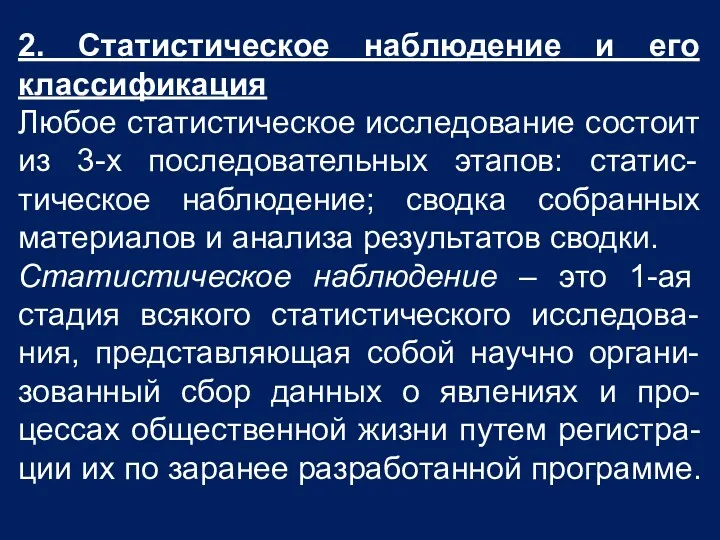 2. Статистическое наблюдение и его классификация
Любое статистическое исследование состоит из 3-х последовательных этапов: статистическое наблюдение; сводка собранных материалов и анализа результатов сводки.
Статистическое наблюдение – это 1-ая стадия всякого статистического исследования, представляющая собой научно организованный сбор данных о явлениях и процессах общественной жизни путем регистрации их по заранее разработанной программе.